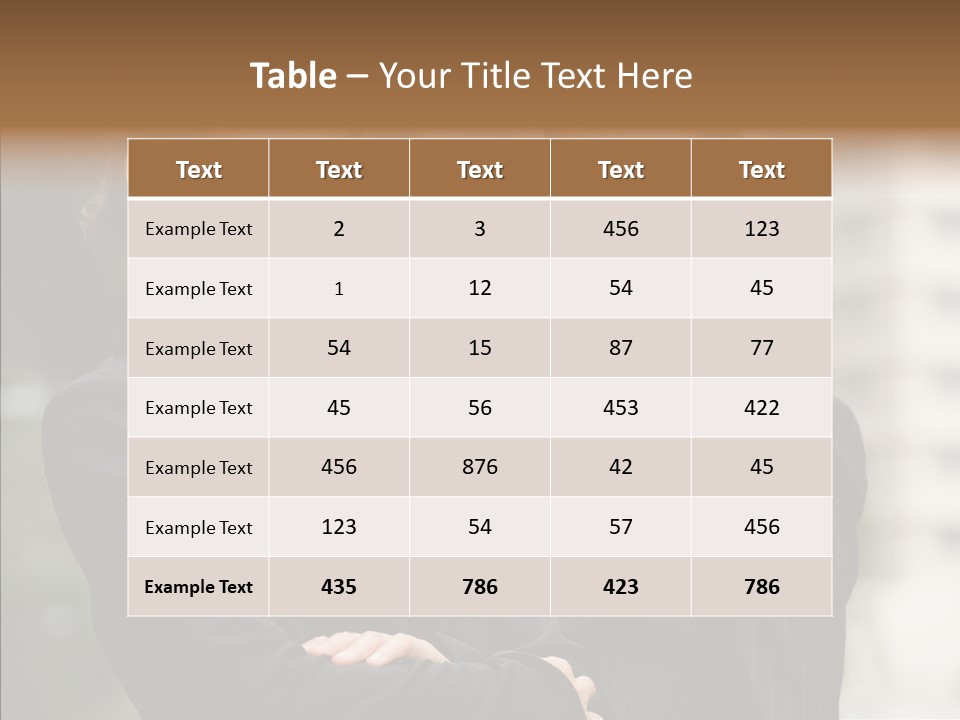 Table – Your Title Text Here

| Text | Text | Text | Text | Text |
|---|---|---|---|---|
| Example Text | 2 | 3 | 456 | 123 |
| Example Text | 1 | 12 | 54 | 45 |
| Example Text | 54 | 15 | 87 | 77 |
| Example Text | 45 | 56 | 453 | 422 |
| Example Text | 456 | 876 | 42 | 45 |
| Example Text | 123 | 54 | 57 | 456 |
| Example Text | 435 | 786 | 423 | 786 |